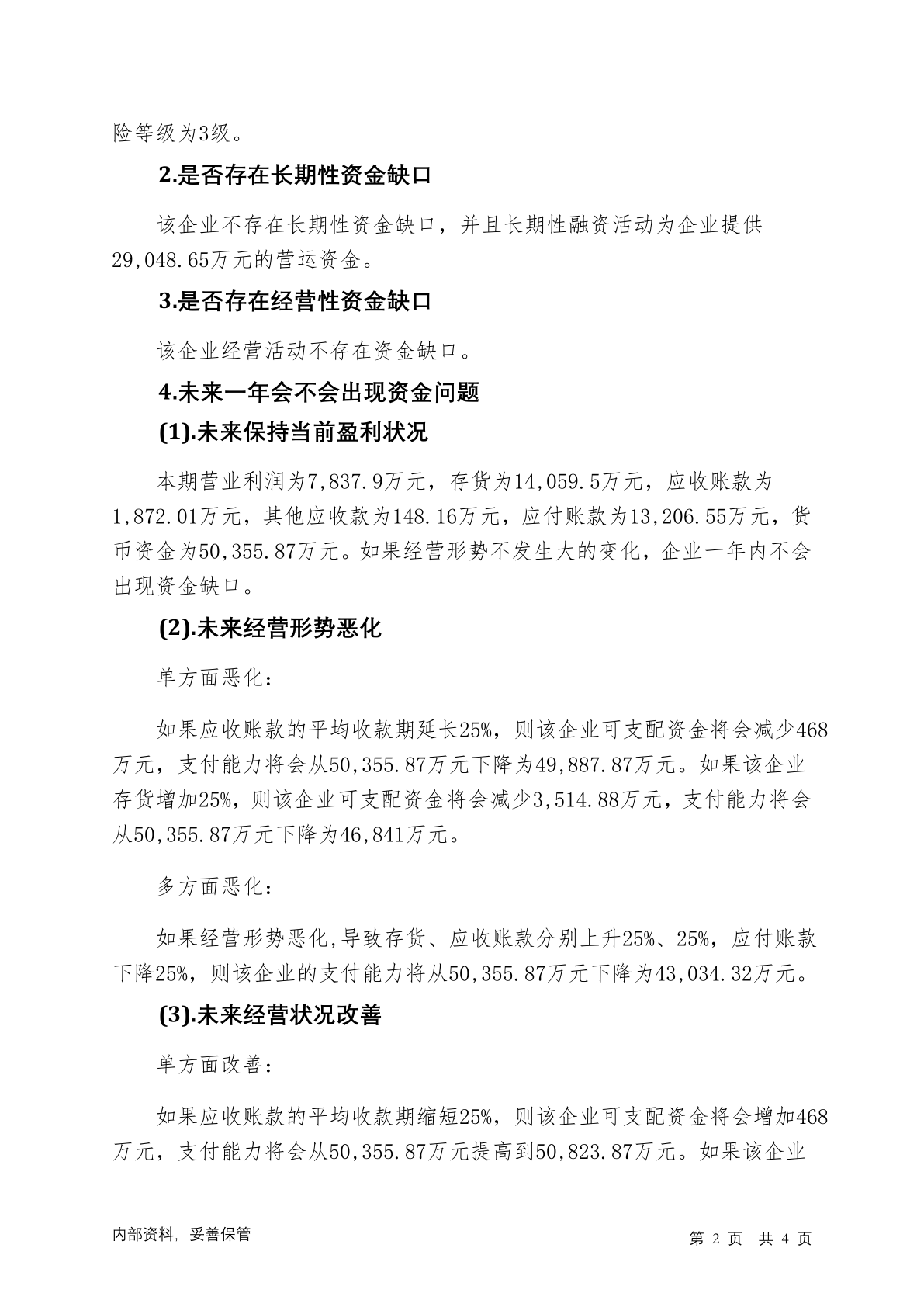 险等级为3级。

2.是否存在长期性资金缺口

该企业不存在长期性资金缺口，并且长期性融资活动为企业提供29,048.65万元的营运资金。

3.是否存在经营性资金缺口

该企业经营活动不存在资金缺口。

4.未来一年会不会出现资金问题

(1).未来保持当前盈利状况

本期营业利润为7,837.9万元，存货为14,059.5万元，应收账款为1,872.01万元，其他应收款为148.16万元，应付账款为13,206.55万元，货币资金为50,355.87万元。如果经营形势不发生大的变化，企业一年内不会出现资金缺口。

(2).未来经营形势恶化

单方面恶化：

如果应收账款的平均收款期延长25%，则该企业可支配资金将会减少468万元，支付能力将会从50,355.87万元下降为49,887.87万元。如果该企业存货增加25%，则该企业可支配资金将会减少3,514.88万元，支付能力将会从50,355.87万元下降为46,841万元。

多方面恶化：

如果经营形势恶化,导致存货、应收账款分别上升25%、25%，应付账款下降25%，则该企业的支付能力将从50,355.87万元下降为43,034.32万元。

(3).未来经营状况改善

单方面改善：

如果应收账款的平均收款期缩短25%，则该企业可支配资金将会增加468万元，支付能力将会从50,355.87万元提高到50,823.87万元。如果该企业

内部资料，妥善保管

第 2 页 共 4 页